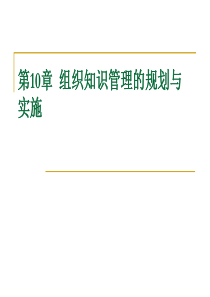 第10章 组织知识管理的规划与实施